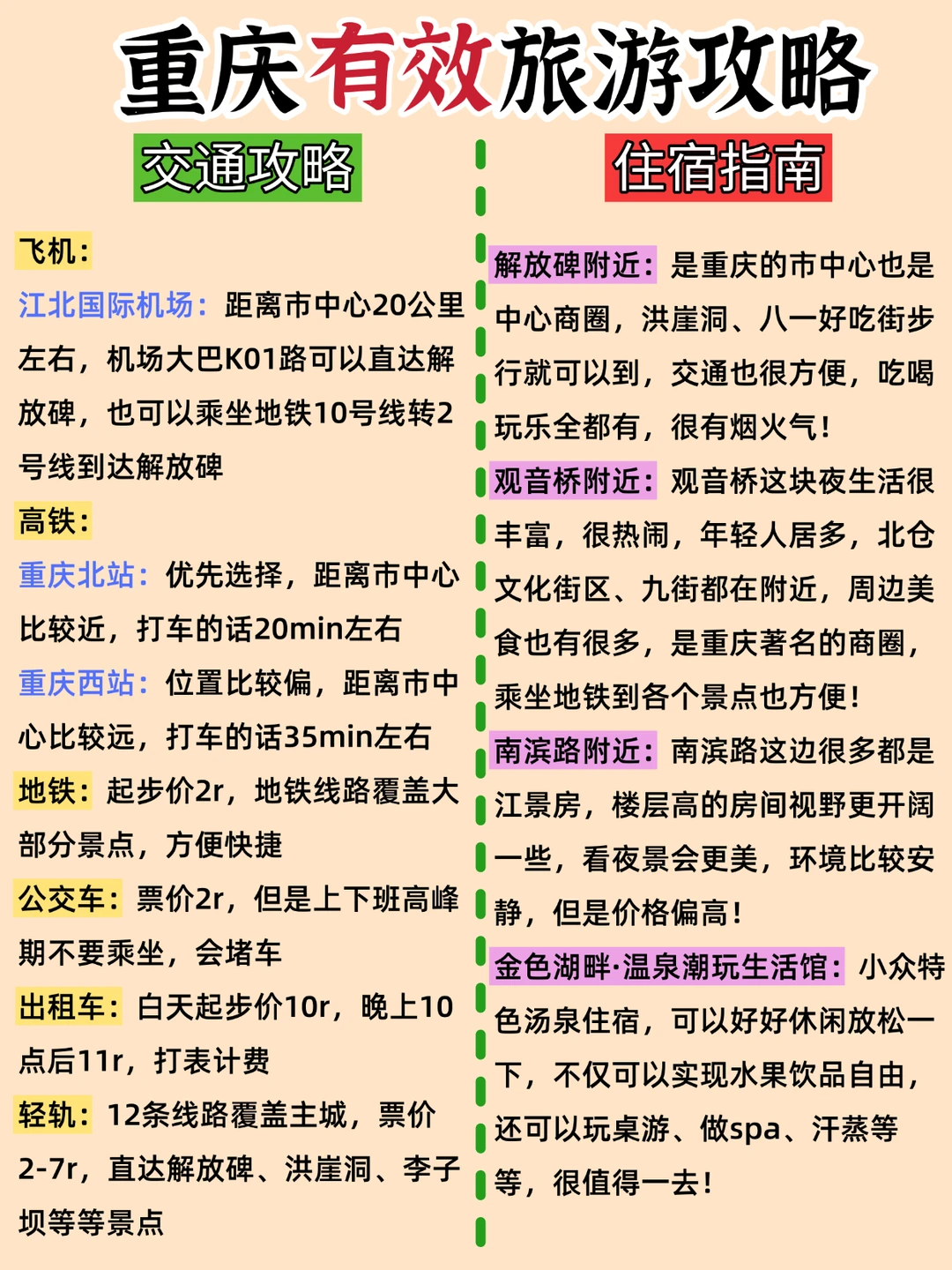 重庆有效旅游攻略

交通攻略

飞机：
江北国际机场：距离市中心20公里左右，机场大巴K01路可以直达解放碑，也可以乘坐地铁10号线转2号线到达解放碑
高铁：
重庆北站：优先选择，距离市中心比较近，打车的话20min左右
重庆西站：位置比较偏，距离市中心比较远，打车的话35min左右
地铁：起步价2r，地铁线路覆盖大部分景点，方便快捷
公交车：票价2r，但是上下班高峰期不要乘坐，会堵车
出租车：白天起步价10r，晚上10点后11r，打表计费
轻轨：12条线路覆盖主城，票价2-7r，直达解放碑、洪崖洞、李子坝等等景点

住宿指南

解放碑附近：是重庆的市中心也是中心商圈，洪崖洞、八一好吃街步行就可以到，交通也很方便，吃喝玩乐全都有，很有烟火气！
观音桥附近：观音桥这块夜生活很丰富，很热闹，年轻人居多，北仓文化街区、九街都在附近，周边美食也有很多，是重庆著名的商圈，乘坐地铁到各个景点也方便！
南滨路附近：南滨路这边很多都是江景房，楼层高的房间视野更开阔一些，看夜景会更美，环境比较安静，但是价格偏高！
金色湖畔·温泉潮玩生活馆：小众特色汤泉住宿，可以好好休闲放松一下，不仅可以实现水果饮品自由，还可以玩桌游、做spa、汗蒸等等，很值得一去！